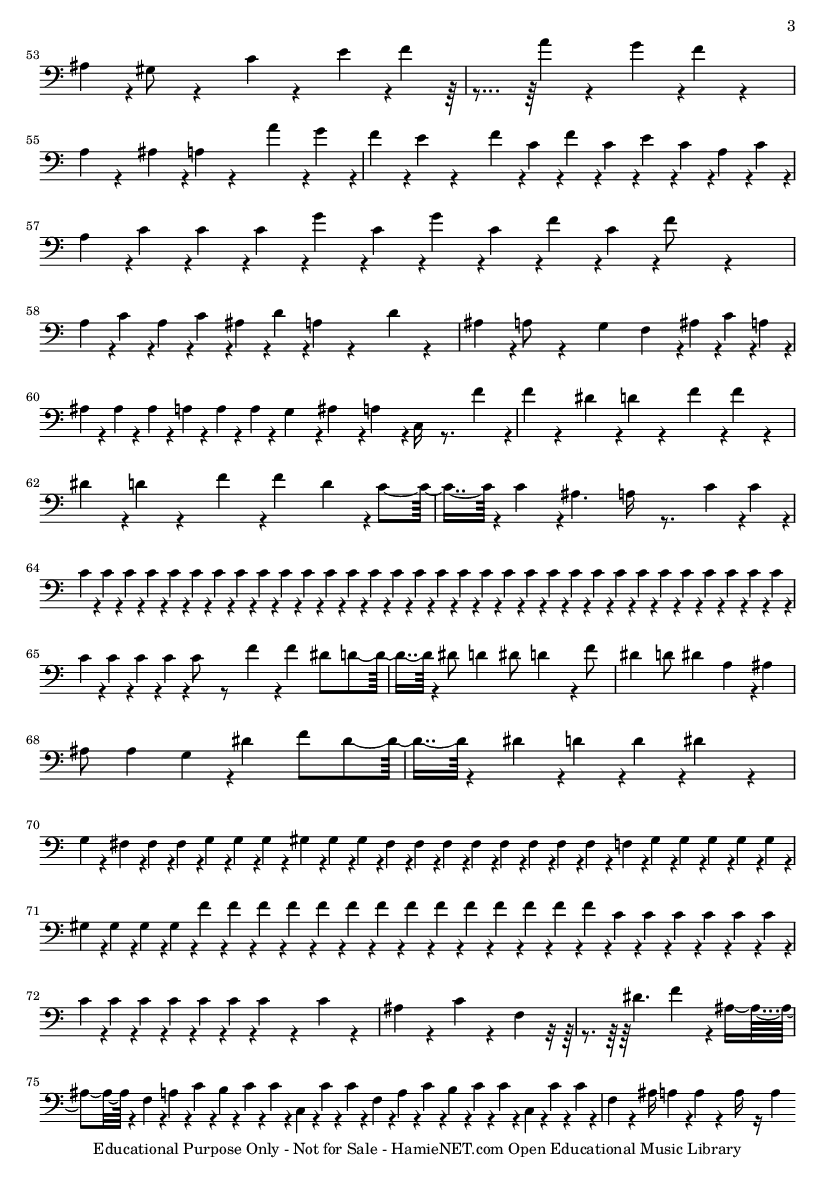 3

53

55

57

58

60

62

64

65

68

70

71

72

75

Educational Purpose Only - Not for Sale - HamieNET.com Open Educational Music Library